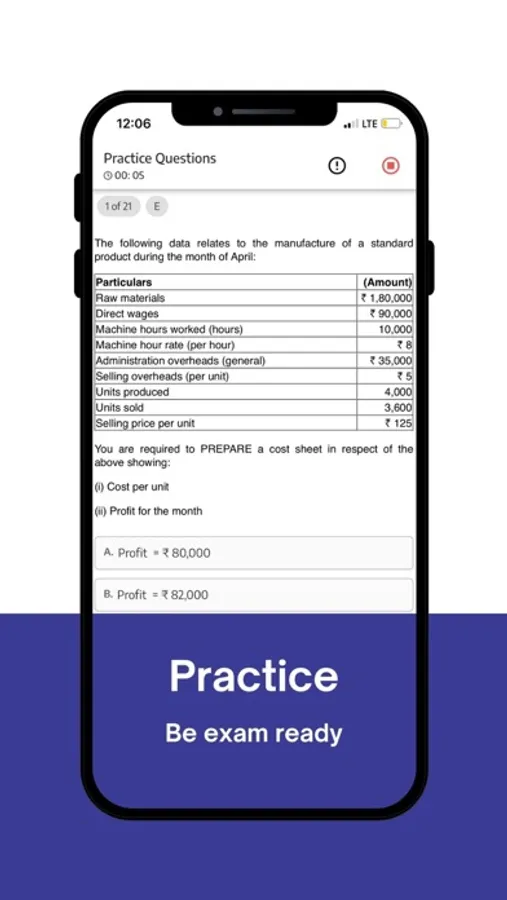 12:06

LTE

Practice Questions
00: 05

1 of 21 E

The following data relates to the manufacture of a standard product during the month of April:

| Particulars | (Amount) |
|---|---|
| Raw materials | ₹ 1,80,000 |
| Direct wages | ₹ 90,000 |
| Machine hours worked (hours) | 10,000 |
| Machine hour rate (per hour) | ₹ 8 |
| Administration overheads (general) | ₹ 35,000 |
| Selling overheads (per unit) | ₹ 5 |
| Units produced | 4,000 |
| Units sold | 3,600 |
| Selling price per unit | ₹ 125 |

You are required to PREPARE a cost sheet in respect of the above showing:

(i) Cost per unit

(ii) Profit for the month

A. Profit = ₹ 80,000

B. Profit = ₹ 82,000

Practice

Be exam ready